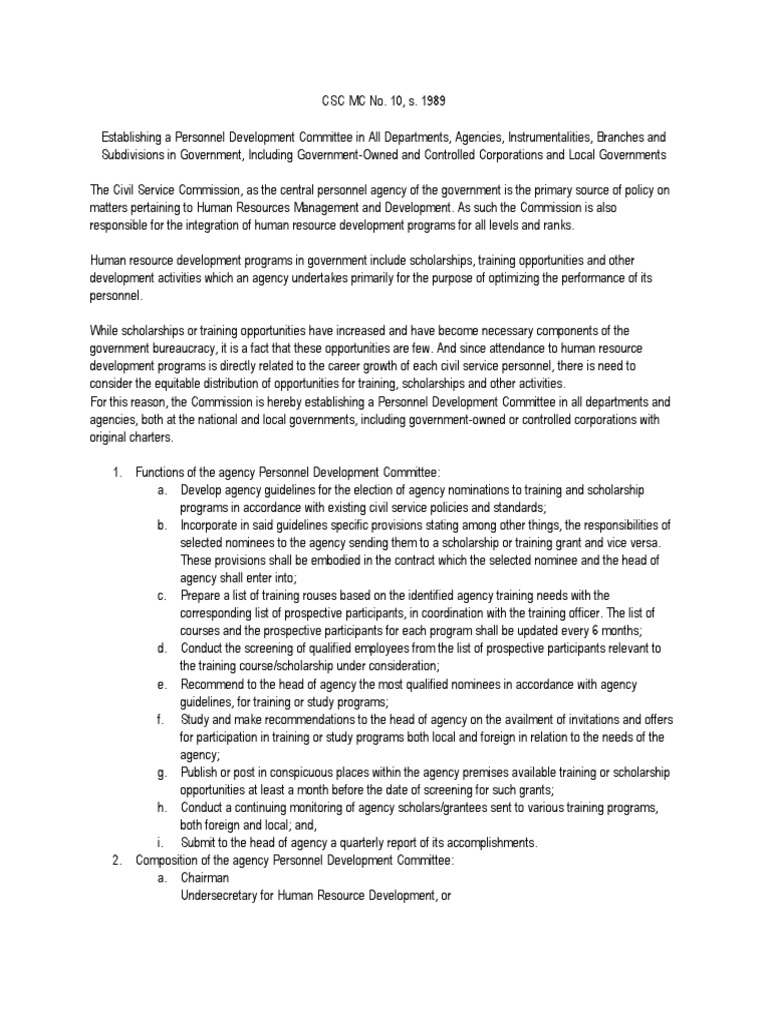 CSC MC No. 10, s. 1989

Establishing a Personnel Development Committee in All Departments, Agencies, Instrumentalities, Branches and Subdivisions in Government, Including Government-Owned and Controlled Corporations and Local Governments

The Civil Service Commission, as the central personnel agency of the government is the primary source of policy on matters pertaining to Human Resources Management and Development. As such the Commission is also responsible for the integration of human resource development programs for all levels and ranks.

Human resource development programs in government include scholarships, training opportunities and other development activities which an agency undertakes primarily for the purpose of optimizing the performance of its personnel.

While scholarships or training opportunities have increased and have become necessary components of the government bureaucracy, it is a fact that these opportunities are few. And since attendance to human resource development programs is directly related to the career growth of each civil service personnel, there is need to consider the equitable distribution of opportunities for training, scholarships and other activities.
For this reason, the Commission is hereby establishing a Personnel Development Committee in all departments and agencies, both at the national and local governments, including government-owned or controlled corporations with original charters.

1. Functions of the agency Personnel Development Committee:
a. Develop agency guidelines for the election of agency nominations to training and scholarship programs in accordance with existing civil service policies and standards;
b. Incorporate in said guidelines specific provisions stating among other things, the responsibilities of selected nominees to the agency sending them to a scholarship or training grant and vice versa. These provisions shall be embodied in the contract which the selected nominee and the head of agency shall enter into;
c. Prepare a list of training rouses based on the identified agency training needs with the corresponding list of prospective participants, in coordination with the training officer. The list of courses and the prospective participants for each program shall be updated every 6 months;
d. Conduct the screening of qualified employees from the list of prospective participants relevant to the training course/scholarship under consideration;
e. Recommend to the head of agency the most qualified nominees in accordance with agency guidelines, for training or study programs;
f. Study and make recommendations to the head of agency on the availment of invitations and offers for participation in training or study programs both local and foreign in relation to the needs of the agency;
g. Publish or post in conspicuous places within the agency premises available training or scholarship opportunities at least a month before the date of screening for such grants;
h. Conduct a continuing monitoring of agency scholars/grantees sent to various training programs, both foreign and local; and,
i. Submit to the head of agency a quarterly report of its accomplishments.
2. Composition of the agency Personnel Development Committee:
a. Chairman
Undersecretary for Human Resource Development, or